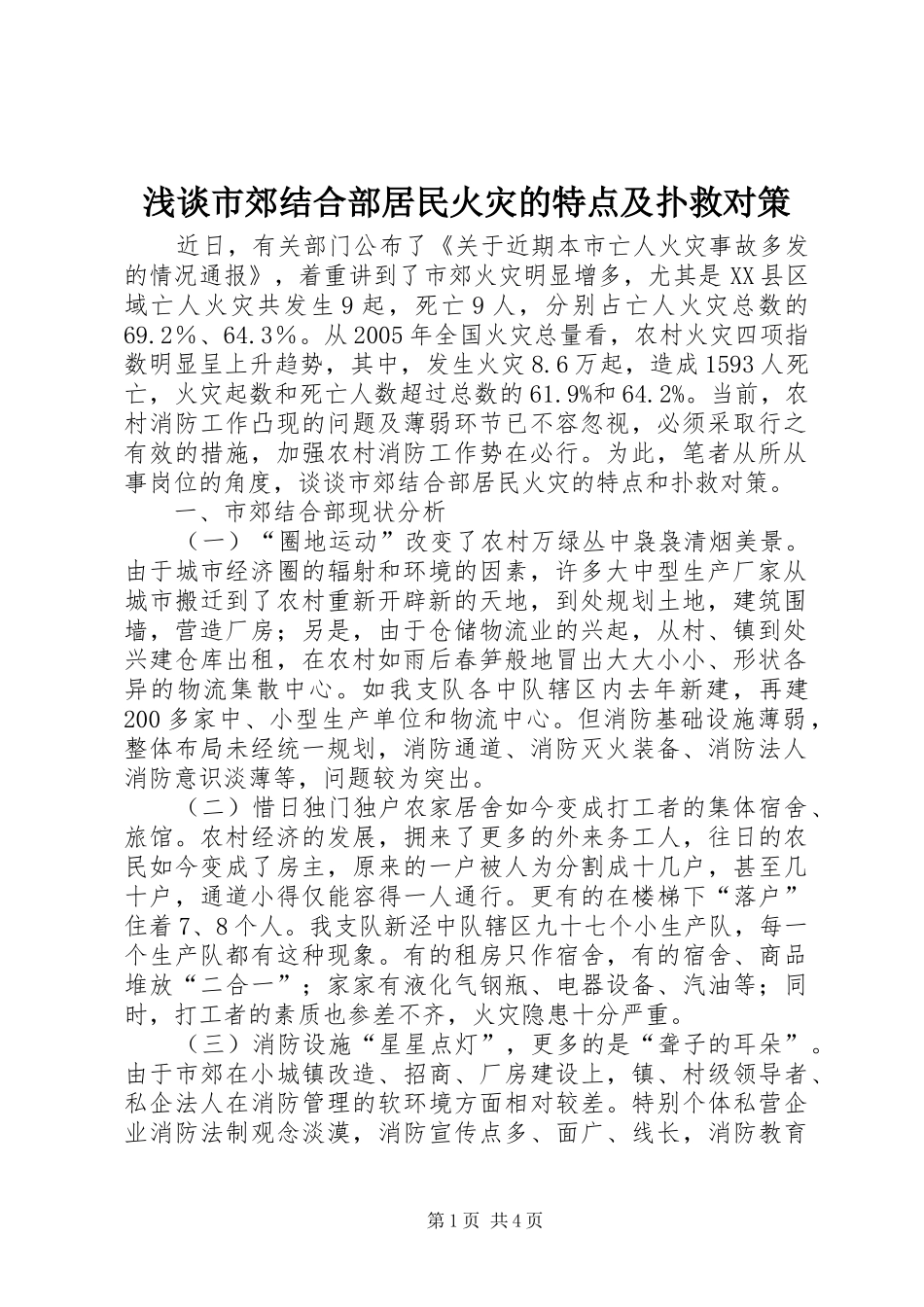 浅谈市郊结合部居民火灾的特点及扑救对策

近日，有关部门公布了《关于近期本市亡人火灾事故多发的情况通报》，着重讲到了市郊火灾明显增多，尤其是XX县区域亡人火灾共发生9起，死亡9人，分别占亡人火灾总数的69.2%、64.3%。从2005年全国火灾总量看，农村火灾四项指数明显呈上升趋势，其中，发生火灾8.6万起，造成1593人死亡，火灾起数和死亡人数超过总数的61.9%和64.2%。当前，农村消防工作凸现的问题及薄弱环节已不容忽视，必须采取行之有效的措施，加强农村消防工作势在必行。为此，笔者从所从事岗位的角度，谈谈市郊结合部居民火灾的特点和扑救对策。

一、市郊结合部现状分析

（一）“圈地运动”改变了农村万绿丛中袅袅清烟美景。由于城市经济圈的辐射和环境的因素，许多大中型生产厂家从城市搬迁到了农村重新开辟新的天地，到处规划土地，建筑围墙，营造厂房；另是，由于仓储物流业的兴起，从村、镇到处兴建仓库出租，在农村如雨后春笋般地冒出大大小小、形状各异的物流集散中心。如我支队各中队辖区内去年新建，再建200多家中、小型生产单位和物流中心。但消防基础设施薄弱，整体布局未经统一规划，消防通道、消防灭火装备、消防法人消防意识淡薄等，问题较为突出。

（二）惜日独门独户农家居舍如今变成打工者的集体宿舍、旅馆。农村经济的发展，拥来了更多的外来务工人，往日的农民如今变成了房主，原来的一户被人为分割成十几户，甚至几十户，通道小得仅能容得一人通行。更有的在楼梯下“落户”住着7、8个人。我支队新泾中队辖区九十七个小生产队，每一个生产队都有这种现象。有的租房只作宿舍，有的宿舍、商品堆放“二合一”；家家有液化气钢瓶、电器设备、汽油等；同时，打工者的素质也参差不齐，火灾隐患十分严重。

（三）消防设施“星星点灯”，更多的是“聋子的耳朵”。由于市郊在小城镇改造、招商、厂房建设上，镇、村级领导者、私企法人在消防管理的软环境方面相对较差。特别个体私营企业消防法制观念淡漠，消防宣传点多、面广、线长，消防教育

第1页 共4页